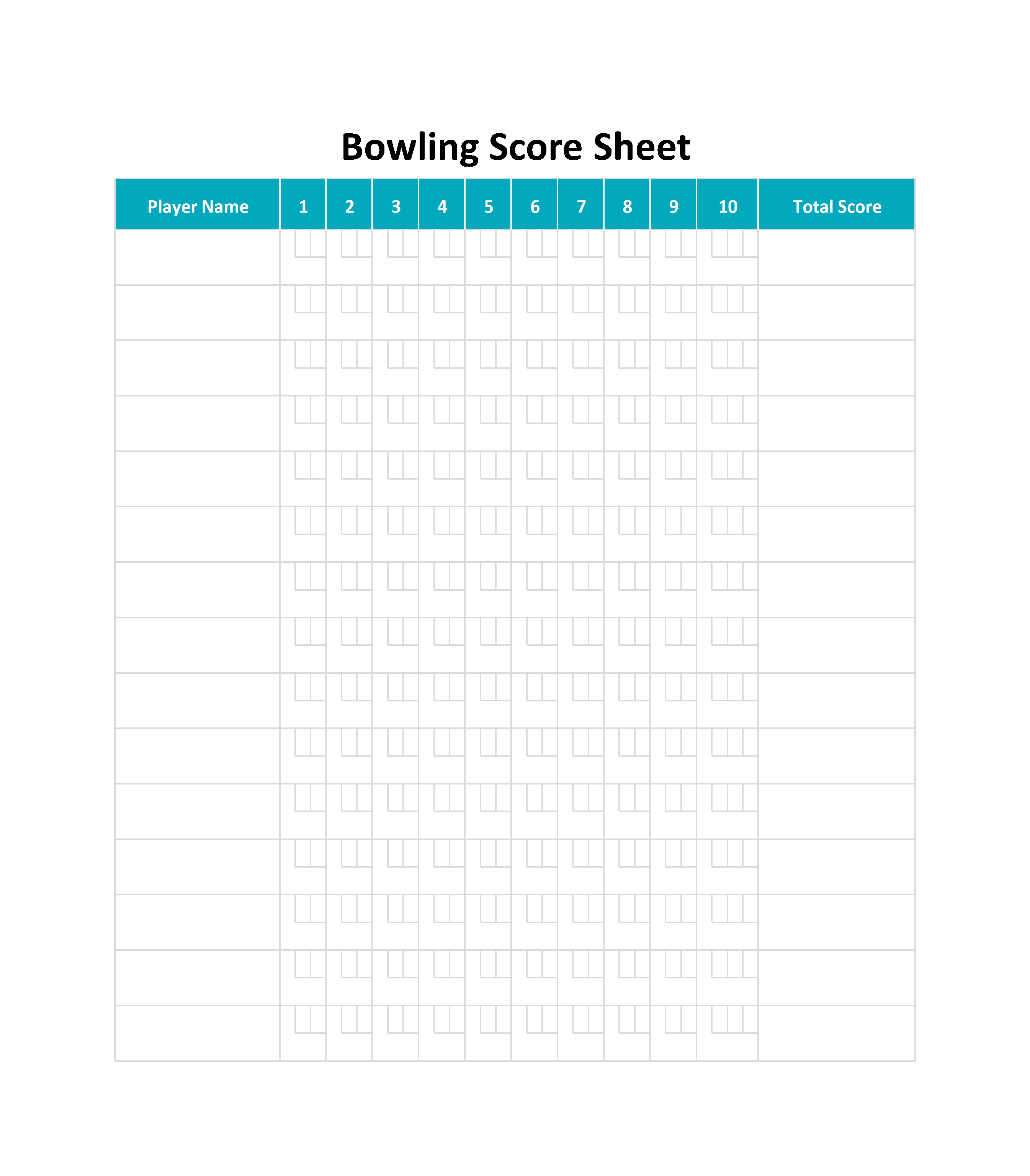 Bowling Score Sheet

| Player Name | 1 | 2 | 3 | 4 | 5 | 6 | 7 | 8 | 9 | 10 | Total Score |
|---|---|---|---|---|---|---|---|---|---|---|---|
| | | | | | | | | | | | |
| | | | | | | | | | | | |
| | | | | | | | | | | | |
| | | | | | | | | | | | |
| | | | | | | | | | | | |
| | | | | | | | | | | | |
| | | | | | | | | | | | |
| | | | | | | | | | | | |
| | | | | | | | | | | | |
| | | | | | | | | | | | |
| | | | | | | | | | | | |
| | | | | | | | | | | | |
| | | | | | | | | | | | |
| | | | | | | | | | | | |
| | | | | | | | | | | | |